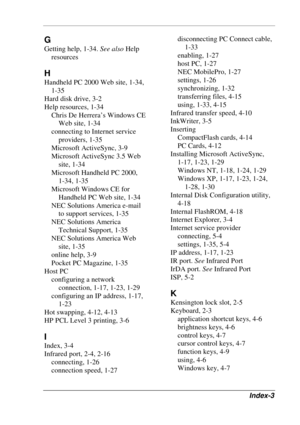 G

Getting help, 1-34. See also Help resources

H

Handheld PC 2000 Web site, 1-34, 1-35
Hard disk drive, 3-2
Help resources, 1-34
Chris De Herrera's Windows CE Web site, 1-34
connecting to Internet service providers, 1-35
Microsoft ActiveSync, 3-9
Microsoft ActiveSync 3.5 Web site, 1-34
Microsoft Handheld PC 2000, 1-34, 1-35
Microsoft Windows CE for Handheld PC Web site, 1-34
NEC Solutions America e-mail to support services, 1-35
NEC Solutions America Technical Support, 1-35
NEC Solutions America Web site, 1-35
online help, 3-9
Pocket PC Magazine, 1-35
Host PC
configuring a network connection, 1-17, 1-23, 1-29
configuring an IP address, 1-17, 1-23
Hot swapping, 4-12, 4-13
HP PCL Level 3 printing, 3-6

I

Index, 3-4
Infrared port, 2-4, 2-16
connecting, 1-26
connection speed, 1-27
disconnecting PC Connect cable, 1-33
enabling, 1-27
host PC, 1-27
NEC MobilePro, 1-27
settings, 1-26
synchronizing, 1-32
transferring files, 4-15
using, 1-33, 4-15
Infrared transfer speed, 4-10
InkWriter, 3-5
Inserting
CompactFlash cards, 4-14
PC Cards, 4-12
Installing Microsoft ActiveSync, 1-17, 1-23, 1-29
Windows NT, 1-18, 1-24, 1-29
Windows XP, 1-17, 1-23, 1-24, 1-28, 1-30
Internal Disk Configuration utility, 4-18
Internal FlashROM, 4-18
Internet Explorer, 3-4
Internet service provider
connecting, 5-4
settings, 1-35, 5-4
IP address, 1-17, 1-23
IR port. See Infrared Port
IrDA port. See Infrared Port
ISP, 5-2

K

Kensington lock slot, 2-5
Keyboard, 2-3
application shortcut keys, 4-6
brightness keys, 4-6
control keys, 4-7
cursor control keys, 4-7
function keys, 4-9
using, 4-6
Windows key, 4-7

Index-3